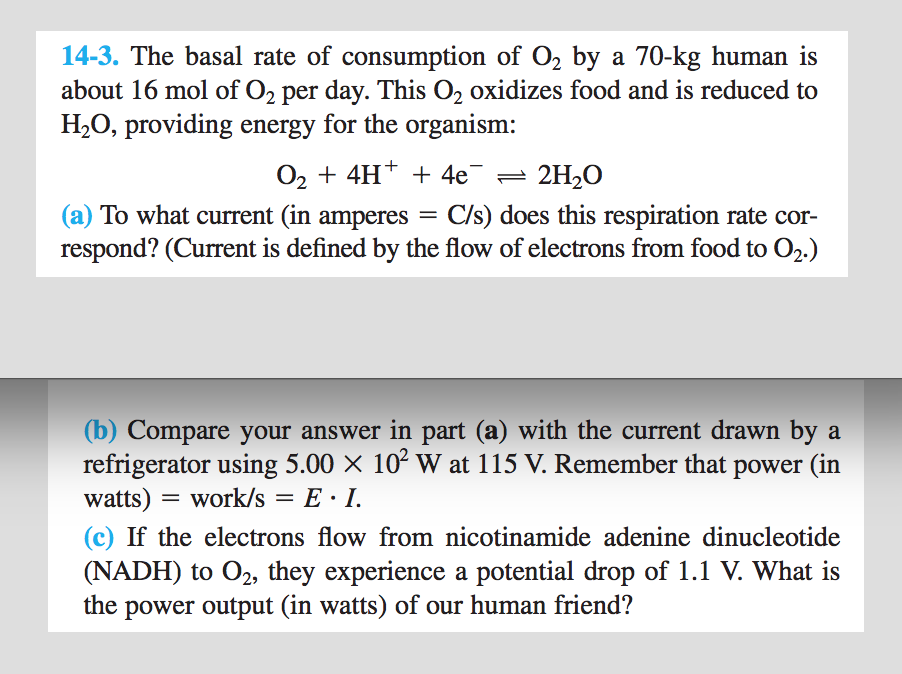 14-3. The basal rate of consumption of $O_2$ by a 70-kg human is about 16 mol of $O_2$ per day. This $O_2$ oxidizes food and is reduced to $H_2O$, providing energy for the organism:

$O_2 + 4H^+ + 4e^- \rightleftharpoons 2H_2O$

(a) To what current (in amperes = C/s) does this respiration rate correspond? (Current is defined by the flow of electrons from food to $O_2$.)

(b) Compare your answer in part (a) with the current drawn by a refrigerator using $5.00 \times 10^2$ W at 115 V. Remember that power (in watts) = work/s = $E \cdot I$.

(c) If the electrons flow from nicotinamide adenine dinucleotide (NADH) to $O_2$, they experience a potential drop of 1.1 V. What is the power output (in watts) of our human friend?